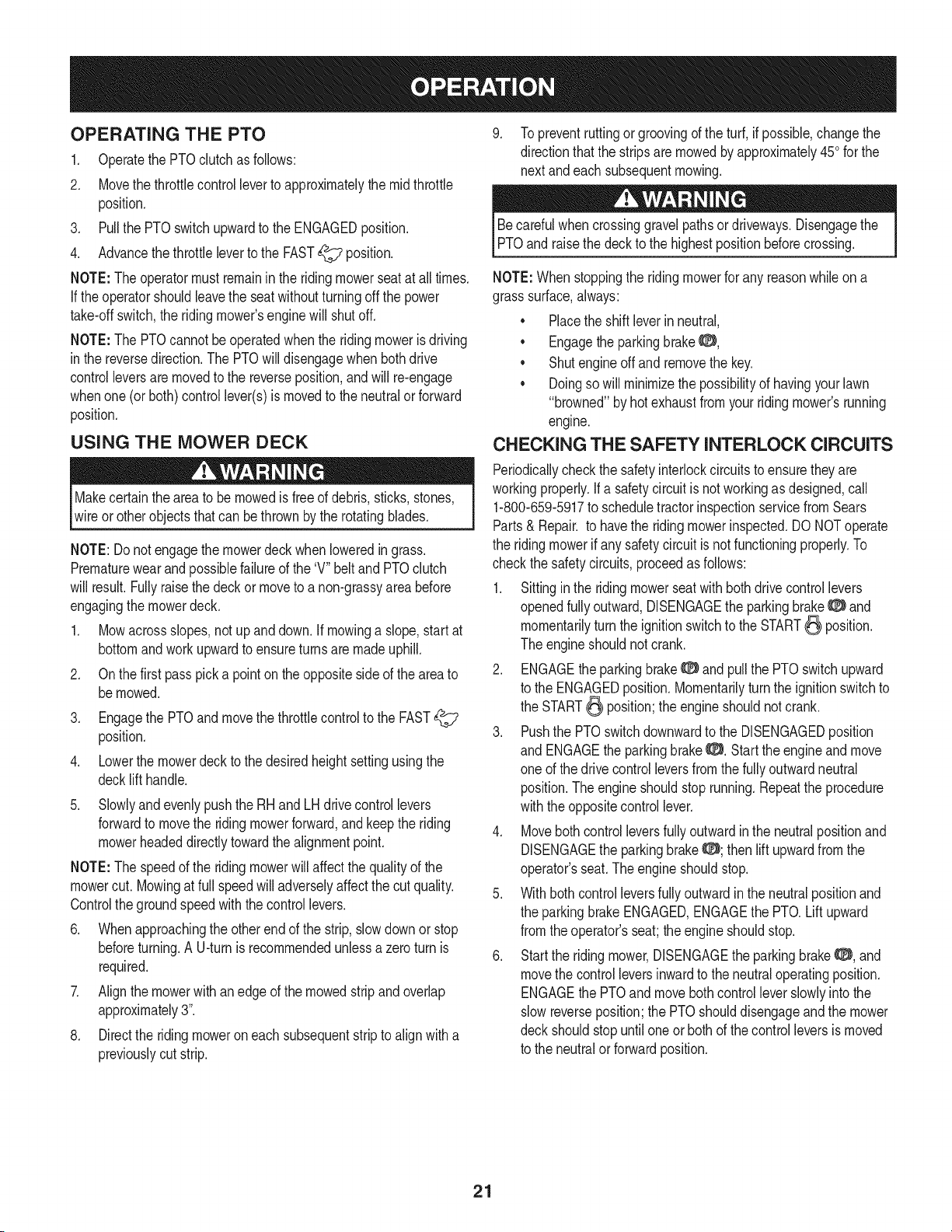 OPERATION

OPERATING THE PTO

1. Operate the PTO clutch as follows:

2. Move the throttle control lever to approximately the mid throttle position.

3. Pull the PTO switch upward to the ENGAGED position.

4. Advance the throttle lever to the FAST position.

NOTE: The operator must remain in the riding mower seat at all times. If the operator should leave the seat without turning off the power take-off switch, the riding mower's engine will shut off.

NOTE: The PTO cannot be operated when the riding mower is driving in the reverse direction. The PTO will disengage when both drive control levers are moved to the reverse position, and will re-engage when one (or both) control lever(s) is moved to the neutral or forward position.

USING THE MOWER DECK

WARNING

Make certain the area to be mowed is free of debris, sticks, stones, wire or other objects that can be thrown by the rotating blades.

NOTE: Do not engage the mower deck when lowered in grass. Premature wear and possible failure of the 'V" belt and PTO clutch will result. Fully raise the deck or move to a non-grassy area before engaging the mower deck.

1. Mow across slopes, not up and down. If mowing a slope, start at bottom and work upward to ensure turns are made uphill.

2. On the first pass pick a point on the opposite side of the area to be mowed.

3. Engage the PTO and move the throttle control to the FAST position.

4. Lower the mower deck to the desired height setting using the deck lift handle.

5. Slowly and evenly push the RH and LH drive control levers forward to move the riding mower forward, and keep the riding mower headed directly toward the alignment point.

NOTE: The speed of the riding mower will affect the quality of the mower cut. Mowing at full speed will adversely affect the cut quality. Control the ground speed with the control levers.

6. When approaching the other end of the strip, slow down or stop before turning. A U-turn is recommended unless a zero turn is required.

7. Align the mower with an edge of the mowed strip and overlap approximately 3".

8. Direct the riding mower on each subsequent strip to align with a previously cut strip.

9. To prevent rutting or grooving of the turf, if possible, change the direction that the strips are mowed by approximately 45° for the next and each subsequent mowing.

WARNING

Be careful when crossing gravel paths or driveways. Disengage the PTO and raise the deck to the highest position before crossing.

NOTE: When stopping the riding mower for any reason while on a grass surface, always:

• Place the shift lever in neutral,
• Engage the parking brake,
• Shut engine off and remove the key.
• Doing so will minimize the possibility of having your lawn "browned" by hot exhaust from your riding mower's running engine.

CHECKING THE SAFETY INTERLOCK CIRCUITS

Periodically check the safety interlock circuits to ensure they are working properly. If a safety circuit is not working as designed, call 1-800-659-5917 to schedule tractor inspection service from Sears Parts & Repair. to have the riding mower inspected. DO NOT operate the riding mower if any safety circuit is not functioning properly. To check the safety circuits, proceed as follows:

1. Sitting in the riding mower seat with both drive control levers opened fully outward, DISENGAGE the parking brake and momentarily turn the ignition switch to the START position. The engine should not crank.

2. ENGAGE the parking brake and pull the PTO switch upward to the ENGAGED position. Momentarily turn the ignition switch to the START position; the engine should not crank.

3. Push the PTO switch downward to the DISENGAGED position and ENGAGE the parking brake. Start the engine and move one of the drive control levers from the fully outward neutral position. The engine should stop running. Repeat the procedure with the opposite control lever.

4. Move both control levers fully outward in the neutral position and DISENGAGE the parking brake; then lift upward from the operator's seat. The engine should stop.

5. With both control levers fully outward in the neutral position and the parking brake ENGAGED, ENGAGE the PTO. Lift upward from the operator's seat; the engine should stop.

6. Start the riding mower, DISENGAGE the parking brake, and move the control levers inward to the neutral operating position. ENGAGE the PTO and move both control lever slowly into the slow reverse position; the PTO should disengage and the mower deck should stop until one or both of the control levers is moved to the neutral or forward position.

21